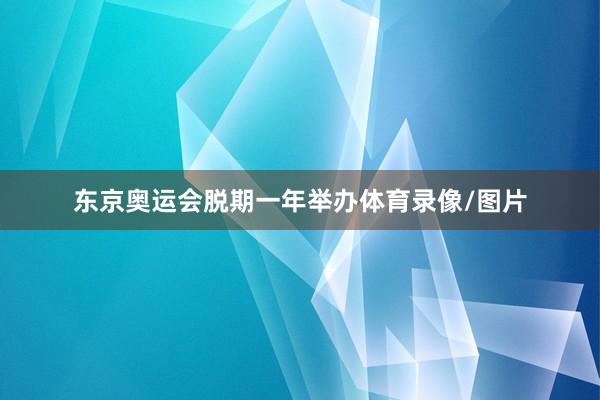 东京奥运会脱期一年举办体育录像/图片